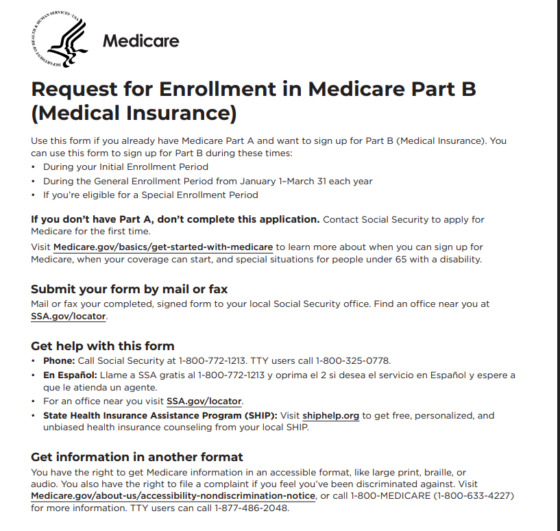 DEPARTMENT OF HEALTH & HUMAN SERVICES · USA

Medicare

Request for Enrollment in Medicare Part B (Medical Insurance)

Use this form if you already have Medicare Part A and want to sign up for Part B (Medical Insurance). You can use this form to sign up for Part B during these times:
• During your Initial Enrollment Period
• During the General Enrollment Period from January 1–March 31 each year
• If you're eligible for a Special Enrollment Period

If you don't have Part A, don't complete this application. Contact Social Security to apply for Medicare for the first time.

Visit Medicare.gov/basics/get-started-with-medicare to learn more about when you can sign up for Medicare, when your coverage can start, and special situations for people under 65 with a disability.

Submit your form by mail or fax
Mail or fax your completed, signed form to your local Social Security office. Find an office near you at SSA.gov/locator.

Get help with this form
• Phone: Call Social Security at 1-800-772-1213. TTY users call 1-800-325-0778.
• En Español: Llame a SSA gratis al 1-800-772-1213 y oprima el 2 si desea el servicio en Español y espere a que le atienda un agente.
• For an office near you visit SSA.gov/locator.
• State Health Insurance Assistance Program (SHIP): Visit shiphelp.org to get free, personalized, and unbiased health insurance counseling from your local SHIP.

Get information in another format
You have the right to get Medicare information in an accessible format, like large print, braille, or audio. You also have the right to file a complaint if you feel you've been discriminated against. Visit Medicare.gov/about-us/accessibility-nondiscrimination-notice, or call 1-800-MEDICARE (1-800-633-4227) for more information. TTY users can call 1-877-486-2048.